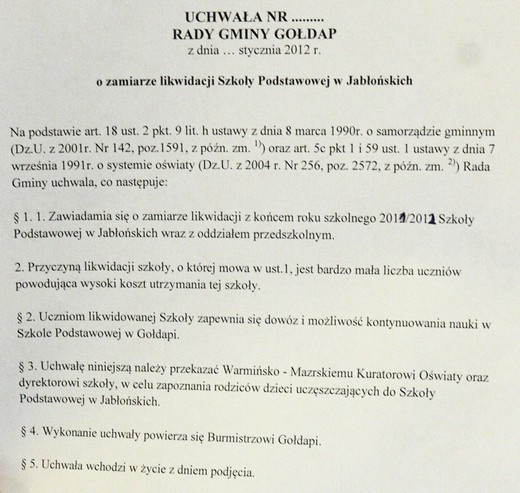 UCHWAŁA NR .........
RADY GMINY GOŁDAP
z dnia … stycznia 2012 r.

o zamiarze likwidacji Szkoły Podstawowej w Jabłońskich

Na podstawie art. 18 ust. 2 pkt. 9 lit. h ustawy z dnia 8 marca 1990r. o samorządzie gminnym (Dz.U. z 2001r. Nr 142, poz.1591, z późn. zm. $^{1)}$) oraz art. 5c pkt 1 i 59 ust. 1 ustawy z dnia 7 września 1991r. o systemie oświaty (Dz.U. z 2004 r. Nr 256, poz. 2572, z późn. zm. $^{2)}$) Rada Gminy uchwala, co następuje:

§ 1. 1. Zawiadamia się o zamiarze likwidacji z końcem roku szkolnego 2011/2012 Szkoły Podstawowej w Jabłońskich wraz z oddziałem przedszkolnym.

2. Przyczyną likwidacji szkoły, o której mowa w ust.1, jest bardzo mała liczba uczniów powodująca wysoki koszt utrzymania tej szkoły.

§ 2. Uczniom likwidowanej Szkoły zapewnia się dowóz i możliwość kontynuowania nauki w Szkole Podstawowej w Gołdapi.

§ 3. Uchwałę niniejszą należy przekazać Warmińsko - Mazrskiemu Kuratorowi Oświaty oraz dyrektorowi szkoły, w celu zapoznania rodziców dzieci uczęszczających do Szkoły Podstawowej w Jabłońskich.

§ 4. Wykonanie uchwały powierza się Burmistrzowi Gołdapi.

§ 5. Uchwała wchodzi w życie z dniem podjęcia.